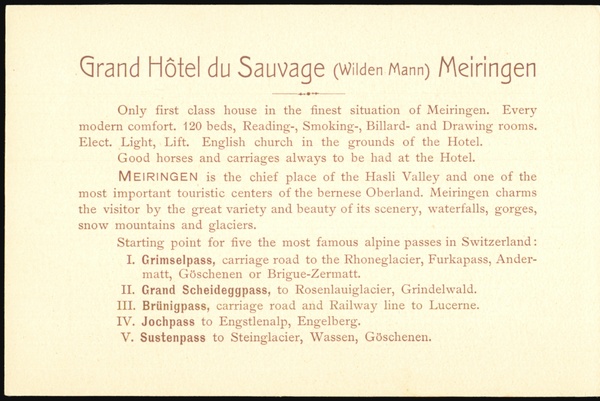 Grand Hôtel du Sauvage (Wilden Mann) Meiringen

Only first class house in the finest situation of Meiringen. Every modern comfort. 120 beds, Reading-, Smoking-, Billard- and Drawing rooms. Elect. Light, Lift. English church in the grounds of the Hotel.

Good horses and carriages always to be had at the Hotel.

MEIRINGEN is the chief place of the Hasli Valley and one of the most important touristic centers of the bernese Oberland. Meiringen charms the visitor by the great variety and beauty of its scenery, waterfalls, gorges, snow mountains and glaciers.

Starting point for five the most famous alpine passes in Switzerland:

I. Grimselpass, carriage road to the Rhoneglacier, Furkapass, Andermatt, Göschenen or Brigue-Zermatt.
II. Grand Scheideggpass, to Rosenlauiglacier, Grindelwald.
III. Brünigpass, carriage road and Railway line to Lucerne.
IV. Jochpass to Engstlenalp, Engelberg.
V. Sustenpass to Steinglacier, Wassen, Göschenen.